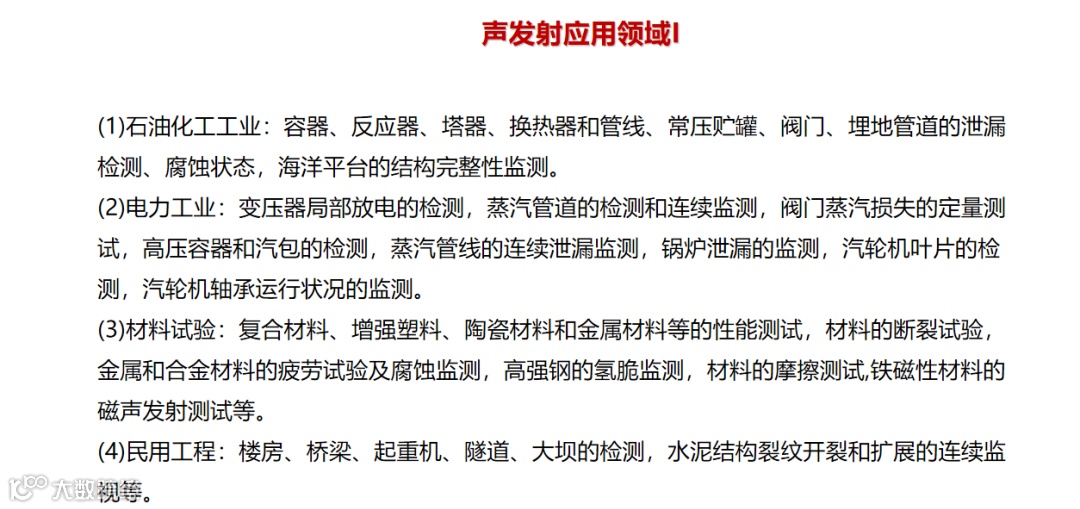 声发射应用领域I

(1)石油化工工业：容器、反应器、塔器、换热器和管线、常压贮罐、阀门、埋地管道的泄漏检测、腐蚀状态，海洋平台的结构完整性监测。

(2)电力工业：变压器局部放电的检测，蒸汽管道的检测和连续监测，阀门蒸汽损失的定量测试，高压容器和汽包的检测，蒸汽管线的连续泄漏监测，锅炉泄漏的监测，汽轮机叶片的检测，汽轮机轴承运行状况的监测。

(3)材料试验：复合材料、增强塑料、陶瓷材料和金属材料等的性能测试，材料的断裂试验，金属和合金材料的疲劳试验及腐蚀监测，高强钢的氢脆监测，材料的摩擦测试,铁磁性材料的磁声发射测试等。

(4)民用工程：楼房、桥梁、起重机、隧道、大坝的检测，水泥结构裂纹开裂和扩展的连续监视等。

大数